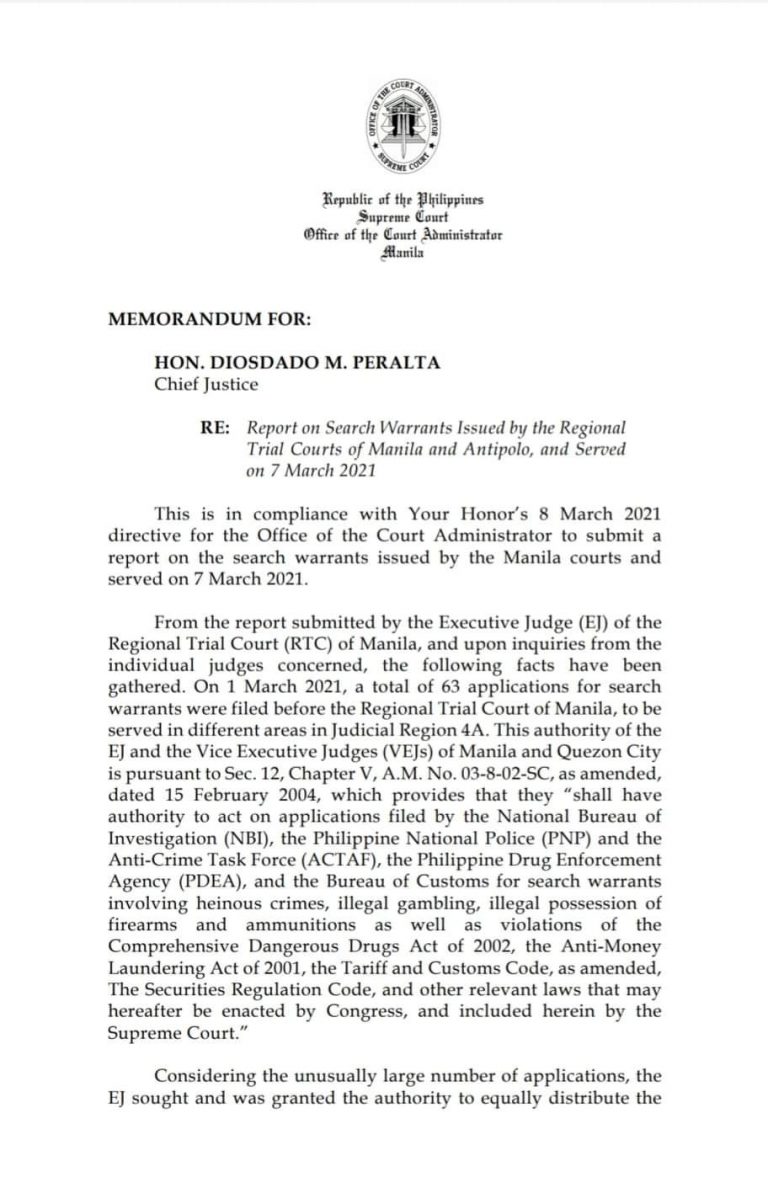 OFFICE OF THE COURT ADMINISTRATOR
SUPREME COURT

Republic of the Philippines
Supreme Court
Office of the Court Administrator
Manila

MEMORANDUM FOR:

HON. DIOSDADO M. PERALTA
Chief Justice

RE: Report on Search Warrants Issued by the Regional Trial Courts of Manila and Antipolo, and Served on 7 March 2021

This is in compliance with Your Honor's 8 March 2021 directive for the Office of the Court Administrator to submit a report on the search warrants issued by the Manila courts and served on 7 March 2021.

From the report submitted by the Executive Judge (EJ) of the Regional Trial Court (RTC) of Manila, and upon inquiries from the individual judges concerned, the following facts have been gathered. On 1 March 2021, a total of 63 applications for search warrants were filed before the Regional Trial Court of Manila, to be served in different areas in Judicial Region 4A. This authority of the EJ and the Vice Executive Judges (VEJs) of Manila and Quezon City is pursuant to Sec. 12, Chapter V, A.M. No. 03-8-02-SC, as amended, dated 15 February 2004, which provides that they "shall have authority to act on applications filed by the National Bureau of Investigation (NBI), the Philippine National Police (PNP) and the Anti-Crime Task Force (ACTAF), the Philippine Drug Enforcement Agency (PDEA), and the Bureau of Customs for search warrants involving heinous crimes, illegal gambling, illegal possession of firearms and ammunitions as well as violations of the Comprehensive Dangerous Drugs Act of 2002, the Anti-Money Laundering Act of 2001, the Tariff and Customs Code, as amended, The Securities Regulation Code, and other relevant laws that may hereafter be enacted by Congress, and included herein by the Supreme Court."

Considering the unusually large number of applications, the EJ sought and was granted the authority to equally distribute the